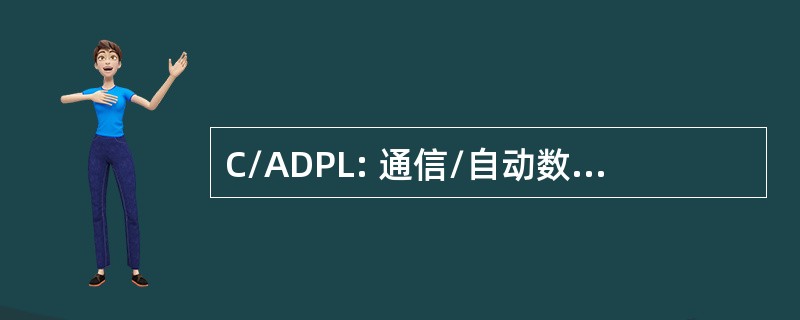 C/ADPL: 通信/自动数...